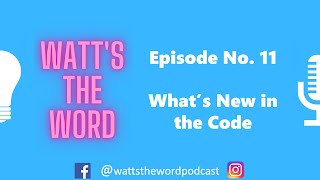 WATT'S THE WORD

Episode No. 11

What´s New in the Code

@wattsthewordpodcast